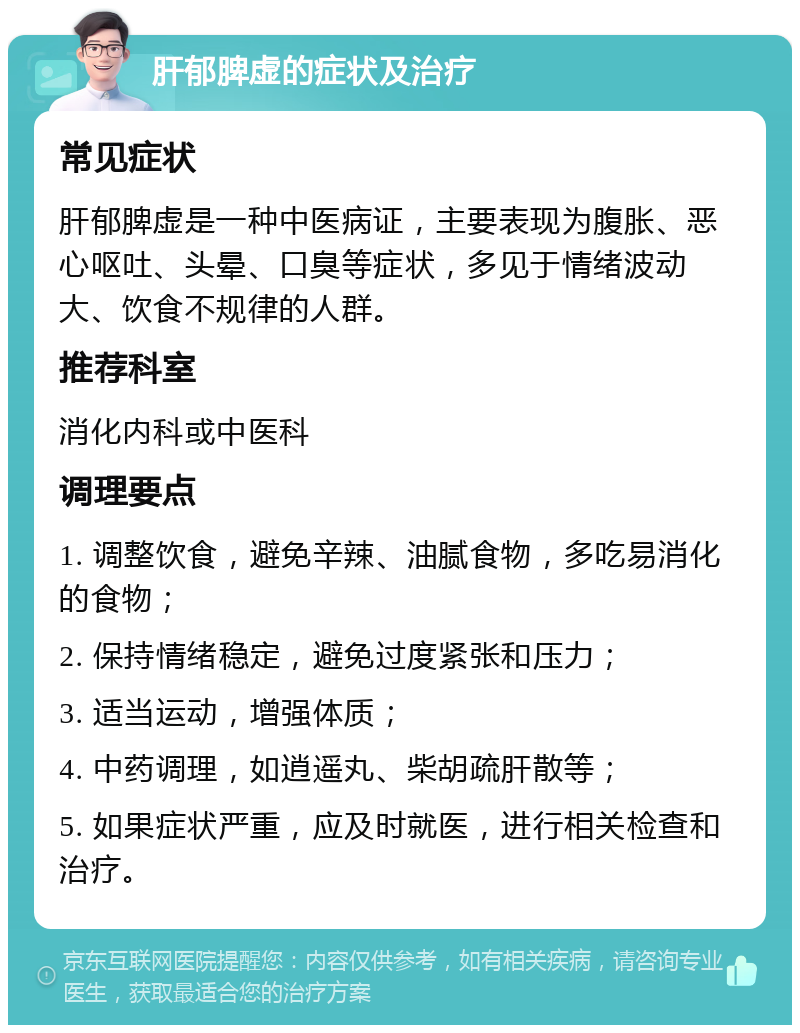 肝郁脾虚的症状及治疗

常见症状

肝郁脾虚是一种中医病证，主要表现为腹胀、恶心呕吐、头晕、口臭等症状，多见于情绪波动大、饮食不规律的人群。

推荐科室

消化内科或中医科

调理要点

1. 调整饮食，避免辛辣、油腻食物，多吃易消化的食物；

2. 保持情绪稳定，避免过度紧张和压力；

3. 适当运动，增强体质；

4. 中药调理，如逍遥丸、柴胡疏肝散等；

5. 如果症状严重，应及时就医，进行相关检查和治疗。

京东互联网医院提醒您：内容仅供参考，如有相关疾病，请咨询专业医生，获取最适合您的治疗方案